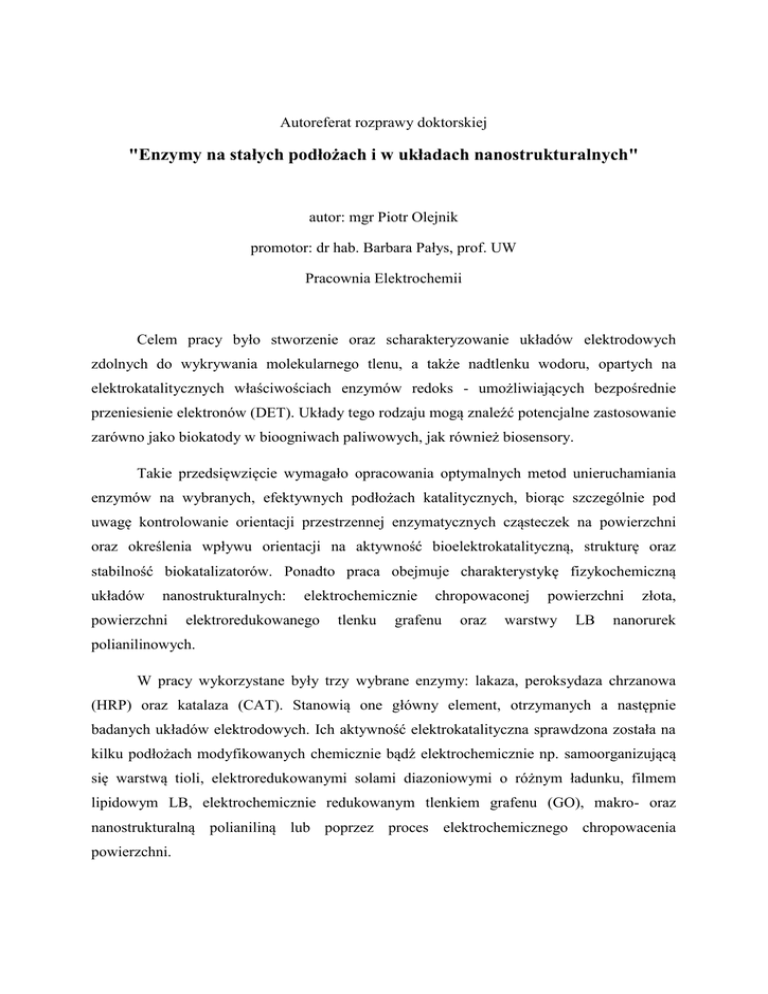 Autoreferat rozprawy doktorskiej

"Enzymy na stałych podłożach i w układach nanostrukturalnych"

autor: mgr Piotr Olejnik

promotor: dr hab. Barbara Pałys, prof. UW

Pracownia Elektrochemii

Celem pracy było stworzenie oraz scharakteryzowanie układów elektrodowych zdolnych do wykrywania molekularnego tlenu, a także nadtlenku wodoru, opartych na elektrokatalitycznych właściwościach enzymów redoks - umożliwiających bezpośrednie przeniesienie elektronów (DET). Układy tego rodzaju mogą znaleźć potencjalne zastosowanie zarówno jako biokatody w bioogniwach paliwowych, jak również biosensory.

Takie przedsięwzięcie wymagało opracowania optymalnych metod unieruchamiania enzymów na wybranych, efektywnych podłożach katalitycznych, biorąc szczególnie pod uwagę kontrolowanie orientacji przestrzennej enzymatycznych cząsteczek na powierzchni oraz określenia wpływu orientacji na aktywność bioelektrokatalityczną, strukturę oraz stabilność biokatalizatorów. Ponadto praca obejmuje charakterystykę fizykochemiczną układów nanostrukturalnych: elektrochemicznie chropowaconej powierzchni złota, powierzchni elektroredukowanego tlenku grafenu oraz warstwy LB nanorurek polianilinowych.

W pracy wykorzystane były trzy wybrane enzymy: lakaza, peroksydaza chrzanowa (HRP) oraz katalaza (CAT). Stanowią one główny element, otrzymanych a następnie badanych układów elektrodowych. Ich aktywność elektrokatalityczna sprawdzona została na kilku podłożach modyfikowanych chemicznie bądź elektrochemicznie np. samoorganizującą się warstwą tioli, elektroredukowanymi solami diazoniowymi o różnym ładunku, filmem lipidowym LB, elektrochemicznie redukowanym tlenkiem grafenu (GO), makro- oraz nanostrukturalną polianiliną lub poprzez proces elektrochemicznego chropowacenia powierzchni.